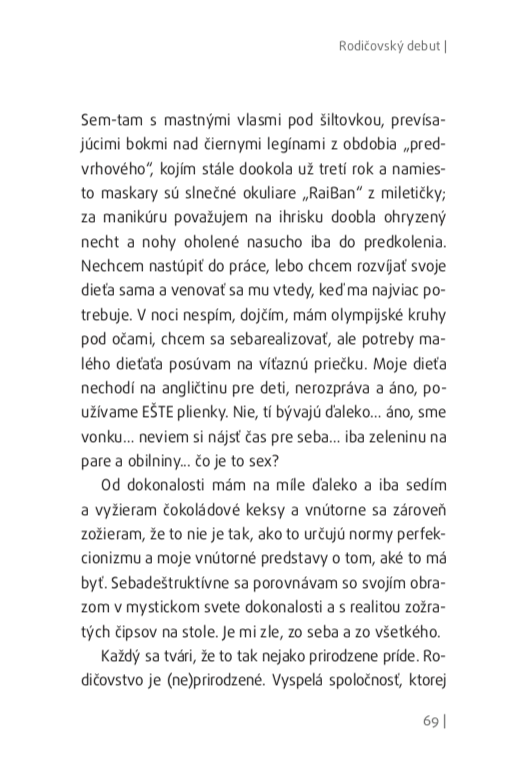 Rodičovský debut |

Sem-tam s mastnými vlasmi pod šiltovkou, prevísajúcimi bokmi nad čiernymi legínami z obdobia „predvrhového", kojím stále dookola už tretí rok a namiesto maskary sú slnečné okuliare „RaiBan" z miletičky; za manikúru považujem na ihrisku doobla ohryzený necht a nohy oholené nasucho iba do predkolenia. Nechcem nastúpiť do práce, lebo chcem rozvíjať svoje dieťa sama a venovať sa mu vtedy, keď ma najviac potrebuje. V noci nespím, dojčím, mám olympijské kruhy pod očami, chcem sa sebarealizovať, ale potreby malého dieťaťa posúvam na víťaznú priečku. Moje dieťa nechodí na angličtinu pre deti, nerozpráva a áno, používame EŠTE plienky. Nie, tí bývajú ďaleko... áno, sme vonku... neviem si nájsť čas pre seba... iba zeleninu na pare a obilniny... čo je to sex?

Od dokonalosti mám na míle ďaleko a iba sedím a vyžieram čokoládové keksy a vnútorne sa zároveň zožieram, že to nie je tak, ako to určujú normy perfekcionizmu a moje vnútorné predstavy o tom, aké to má byť. Sebadeštruktívne sa porovnávam so svojím obrazom v mystickom svete dokonalosti a s realitou zožratých čipsov na stole. Je mi zle, zo seba a zo všetkého.

Každý sa tvári, že to tak nejako prirodzene príde. Rodičovstvo je (ne)prirodzené. Vyspelá spoločnosť, ktorej

69 |